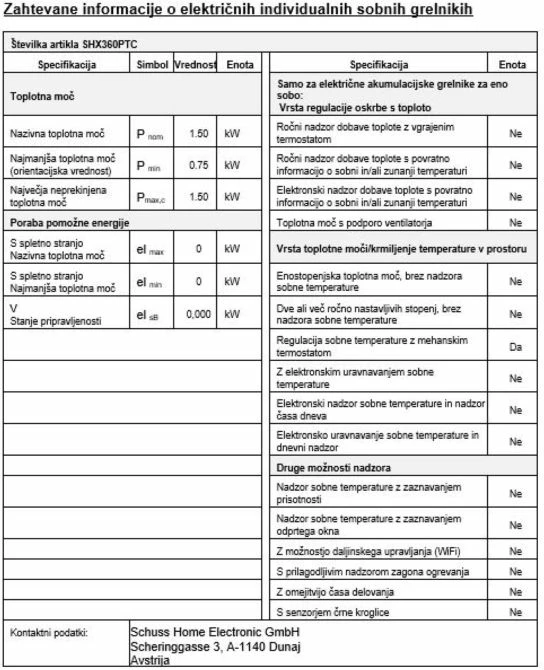 Zahtevane informacije o električnih individualnih sobnih grelnikih

Številka artikla SHX360PTC

| Specifikacija | Simbol | Vrednost | Enota |
|---|---|---|---|
| Toplotna moč | | | |
| Nazivna toplotna moč | $P_{nom}$ | 1.50 | kW |
| Najmanjša toplotna moč (orientacijska vrednost) | $P_{min}$ | 0.75 | kW |
| Največja neprekinjena toplotna moč | $P_{max,c}$ | 1.50 | kW |
| Poraba pomožne energije | | | |
| S spletno stranjo Nazivna toplotna moč | $el_{max}$ | 0 | kW |
| S spletno stranjo Najmanjša toplotna moč | $el_{min}$ | 0 | kW |
| V Stanje pripravljenosti | $el_{sB}$ | 0,000 | kW |

| Specifikacija | Enota |
|---|---|
| Samo za električne akumulacijske grelnike za eno sobo: Vrsta regulacije oskrbe s toploto | |
| Ročni nadzor dobave toplote z vgrajenim termostatom | Ne |
| Ročni nadzor dobave toplote s povratno informacijo o sobni in/ali zunanji temperaturi | Ne |
| Elektronski nadzor dobave toplote s povratno informacijo o sobni in/ali zunanji temperaturi | Ne |
| Toplotna moč s podporo ventilatorja | Ne |
| Vrsta toplotne moči/krmiljenje temperature v prostoru | |
| Enostopenjska toplotna moč, brez nadzora sobne temperature | Ne |
| Dve ali več ročno nastavljivih stopenj, brez nadzora sobne temperature | Ne |
| Regulacija sobne temperature z mehanskim termostatom | Da |
| Z elektronskim uravnavanjem sobne temperature | Ne |
| Elektronski nadzor sobne temperature in nadzor časa dneva | Ne |
| Elektronsko uravnavanje sobne temperature in dnevni nadzor | Ne |
| Druge možnosti nadzora | |
| Nadzor sobne temperature z zaznavanjem prisotnosti | Ne |
| Nadzor sobne temperature z zaznavanjem odprtega okna | Ne |
| Z možnostjo daljinskega upravljanja (WiFi) | Ne |
| S prilagodljivim nadzorom zagona ogrevanja | Ne |
| Z omejitvijo časa delovanja | Ne |
| S senzorjem črne kroglice | Ne |

Kontaktni podatki:
Schuss Home Electronic GmbH
Scheringgasse 3, A-1140 Dunaj
Avstrija